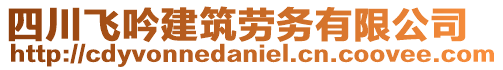 四川飞吟建筑劳务有限公司
http://cdyvonnedaniel.cn.coovee.com